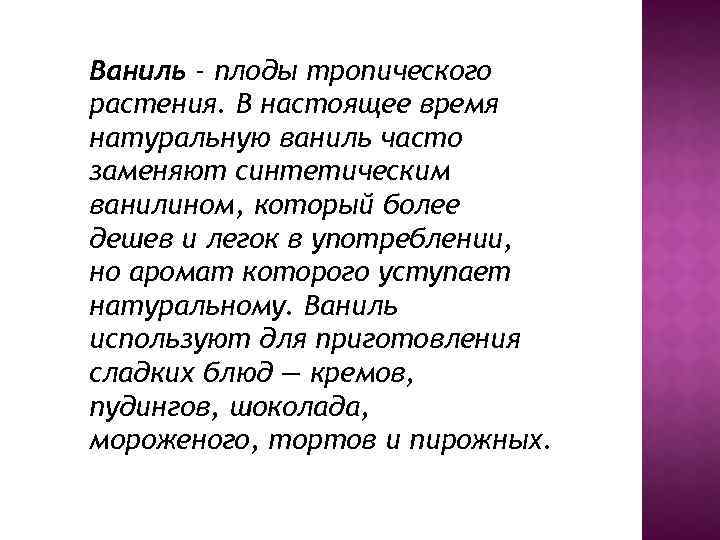 Ваниль - плоды тропического растения. В настоящее время натуральную ваниль часто заменяют синтетическим ванилином, который более дешев и легок в употреблении, но аромат которого уступает натуральному. Ваниль используют для приготовления сладких блюд — кремов, пудингов, шоколада, мороженого, тортов и пирожных.